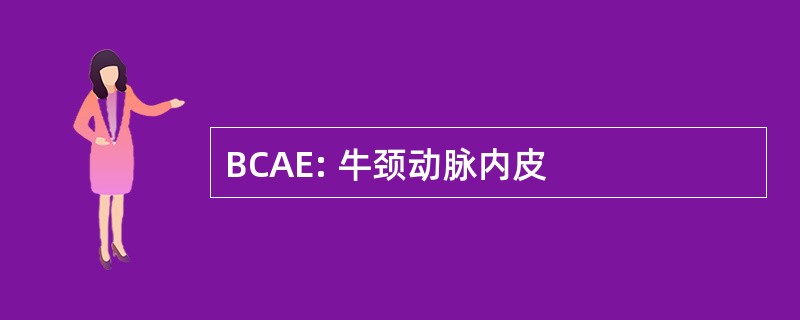 BCAE: 牛颈动脉内皮